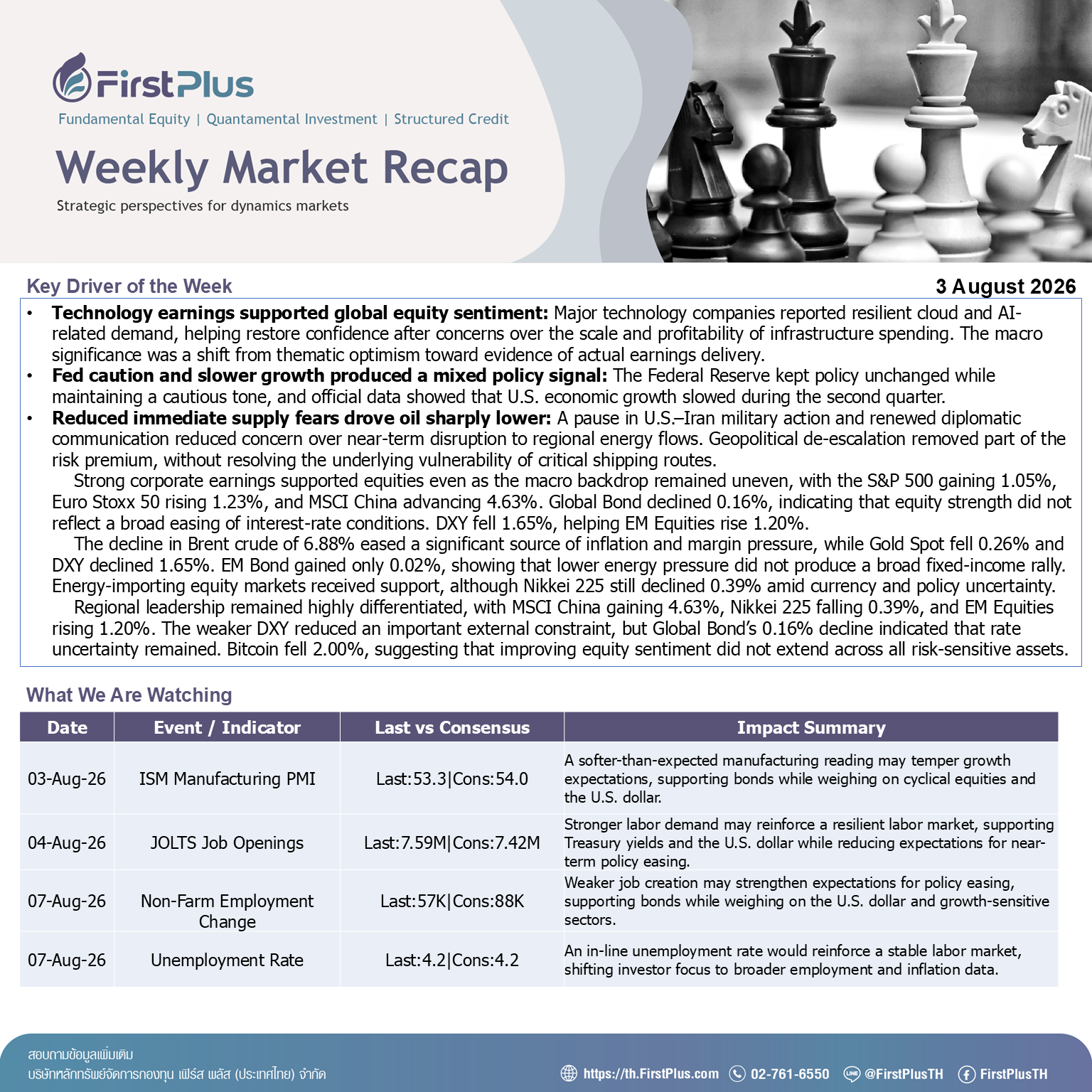 FirstPlus

Fundamental Equity | Quantamental Investment | Structured Credit

Weekly Market Recap

Strategic perspectives for dynamics markets

Key Driver of the Week

3 August 2026

• **Technology earnings supported global equity sentiment:** Major technology companies reported resilient cloud and AI-related demand, helping restore confidence after concerns over the scale and profitability of infrastructure spending. The macro significance was a shift from thematic optimism toward evidence of actual earnings delivery.
• **Fed caution and slower growth produced a mixed policy signal:** The Federal Reserve kept policy unchanged while maintaining a cautious tone, and official data showed that U.S. economic growth slowed during the second quarter.
• **Reduced immediate supply fears drove oil sharply lower:** A pause in U.S.–Iran military action and renewed diplomatic communication reduced concern over near-term disruption to regional energy flows. Geopolitical de-escalation removed part of the risk premium, without resolving the underlying vulnerability of critical shipping routes.

Strong corporate earnings supported equities even as the macro backdrop remained uneven, with the S&P 500 gaining 1.05%, Euro Stoxx 50 rising 1.23%, and MSCI China advancing 4.63%. Global Bond declined 0.16%, indicating that equity strength did not reflect a broad easing of interest-rate conditions. DXY fell 1.65%, helping EM Equities rise 1.20%.

The decline in Brent crude of 6.88% eased a significant source of inflation and margin pressure, while Gold Spot fell 0.26% and DXY declined 1.65%. EM Bond gained only 0.02%, showing that lower energy pressure did not produce a broad fixed-income rally. Energy-importing equity markets received support, although Nikkei 225 still declined 0.39% amid currency and policy uncertainty.

Regional leadership remained highly differentiated, with MSCI China gaining 4.63%, Nikkei 225 falling 0.39%, and EM Equities rising 1.20%. The weaker DXY reduced an important external constraint, but Global Bond's 0.16% decline indicated that rate uncertainty remained. Bitcoin fell 2.00%, suggesting that improving equity sentiment did not extend across all risk-sensitive assets.

What We Are Watching

| Date | Event / Indicator | Last vs Consensus | Impact Summary |
|---|---|---|---|
| 03-Aug-26 | ISM Manufacturing PMI | Last:53.3\|Cons:54.0 | A softer-than-expected manufacturing reading may temper growth expectations, supporting bonds while weighing on cyclical equities and the U.S. dollar. |
| 04-Aug-26 | JOLTS Job Openings | Last:7.59M\|Cons:7.42M | Stronger labor demand may reinforce a resilient labor market, supporting Treasury yields and the U.S. dollar while reducing expectations for near-term policy easing. |
| 07-Aug-26 | Non-Farm Employment Change | Last:57K\|Cons:88K | Weaker job creation may strengthen expectations for policy easing, supporting bonds while weighing on the U.S. dollar and growth-sensitive sectors. |
| 07-Aug-26 | Unemployment Rate | Last:4.2\|Cons:4.2 | An in-line unemployment rate would reinforce a stable labor market, shifting investor focus to broader employment and inflation data. |

สอบถามข้อมูลเพิ่มเติม
บริษัทหลักทรัพย์จัดการกองทุน เฟิร์ส พลัส (ประเทศไทย) จำกัด

https://th.FirstPlus.com 02-761-6550 @FirstPlusTH FirstPlusTH